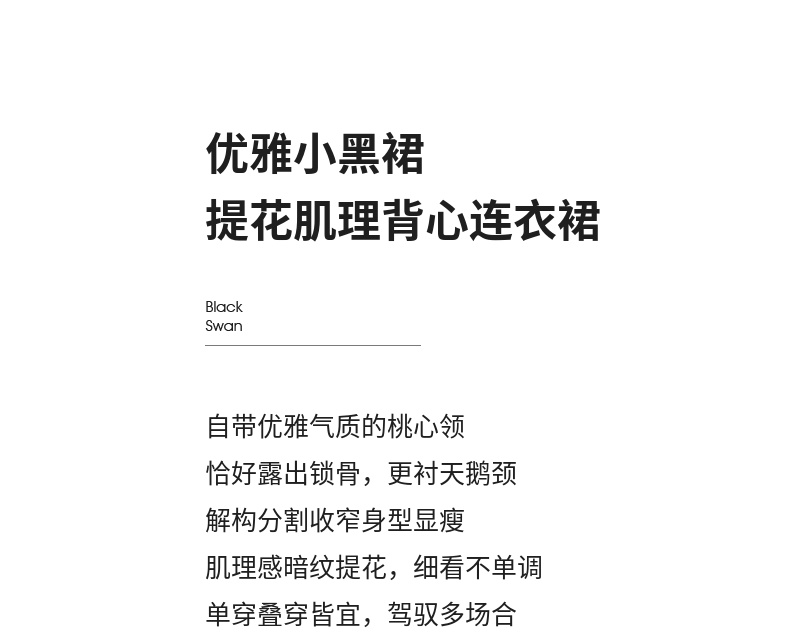 优雅小黑裙
提花肌理背心连衣裙

Black
Swan

自带优雅气质的桃心领
恰好露出锁骨，更衬天鹅颈
解构分割收窄身型显瘦
肌理感暗纹提花，细看不单调
单穿叠穿皆宜，驾驭多场合